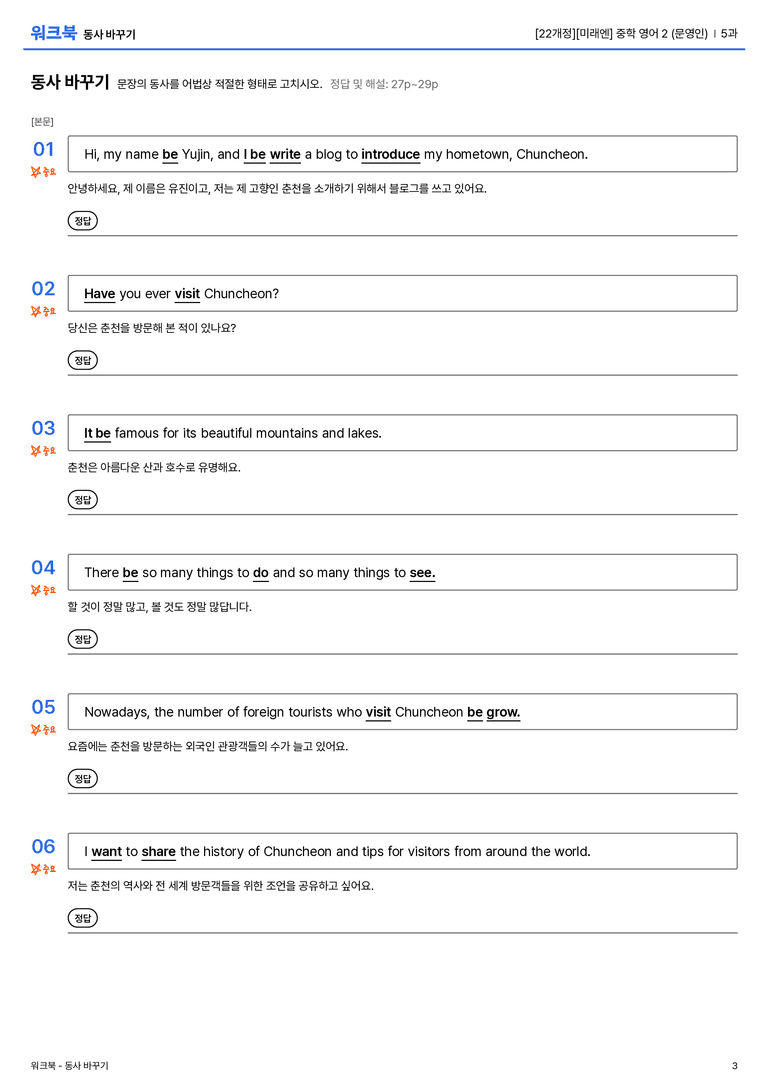 워크북 동사 바꾸기

[22개정][미래엔] 중학 영어 2 (문영인) | 5과

동사 바꾸기 문장의 동사를 어법상 적절한 형태로 고치시오. 정답 및 해설: 27p~29p

[본문]

01
중요
Hi, my name be Yujin, and I be write a blog to introduce my hometown, Chuncheon.

안녕하세요, 제 이름은 유진이고, 저는 제 고향인 춘천을 소개하기 위해서 블로그를 쓰고 있어요.

정답

02
중요
Have you ever visit Chuncheon?

당신은 춘천을 방문해 본 적이 있나요?

정답

03
중요
It be famous for its beautiful mountains and lakes.

춘천은 아름다운 산과 호수로 유명해요.

정답

04
중요
There be so many things to do and so many things to see.

할 것이 정말 많고, 볼 것도 정말 많답니다.

정답

05
중요
Nowadays, the number of foreign tourists who visit Chuncheon be grow.

요즘에는 춘천을 방문하는 외국인 관광객들의 수가 늘고 있어요.

정답

06
중요
I want to share the history of Chuncheon and tips for visitors from around the world.

저는 춘천의 역사와 전 세계 방문객들을 위한 조언을 공유하고 싶어요.

정답

워크북 - 동사 바꾸기

3